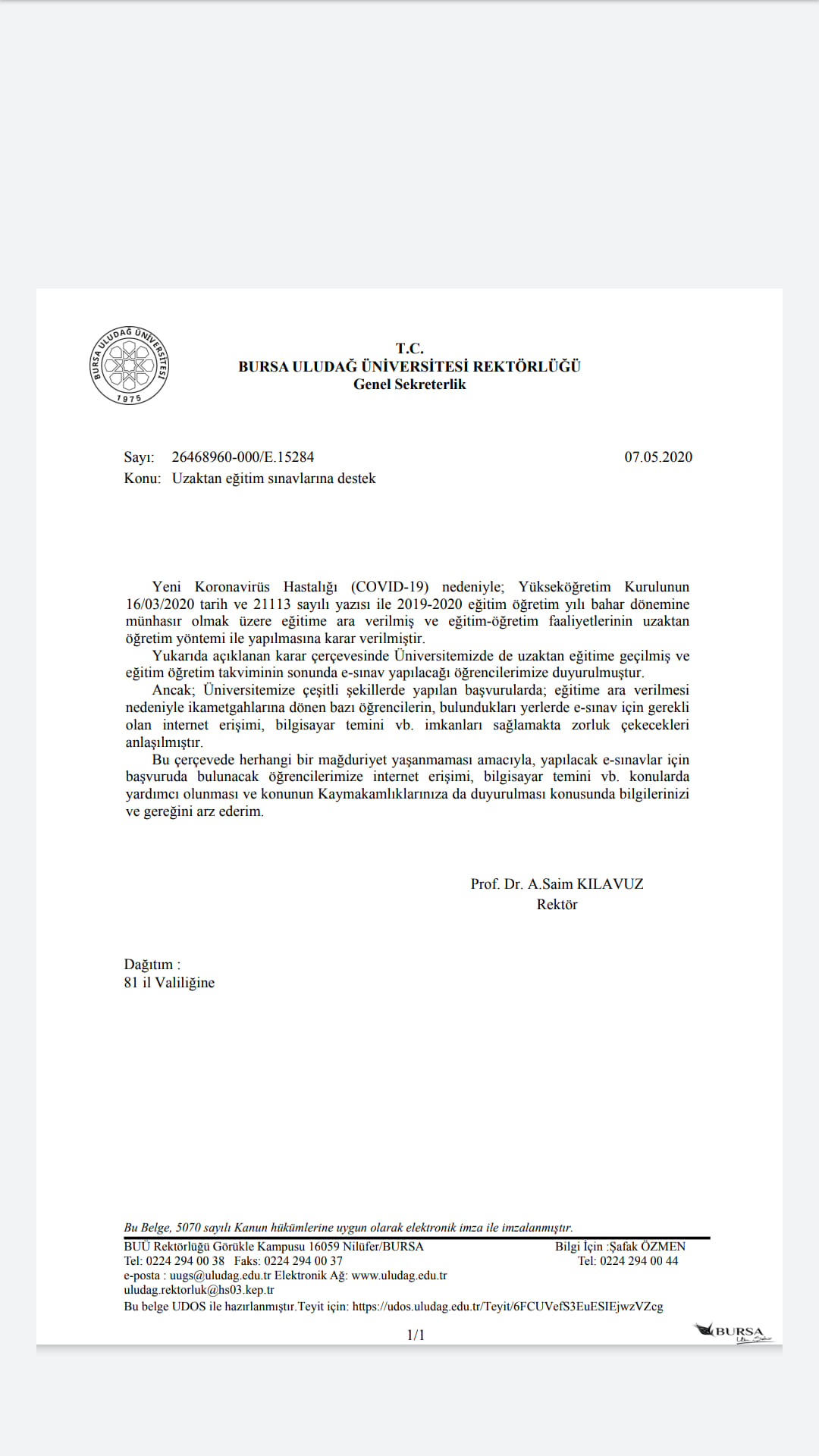 BURSA ULUDAĞ ÜNİVERSİTESİ 1975

T.C.
BURSA ULUDAĞ ÜNİVERSİTESİ REKTÖRLÜĞÜ
Genel Sekreterlik

Sayı: 26468960-000/E.15284 07.05.2020
Konu: Uzaktan eğitim sınavlarına destek

Yeni Koronavirüs Hastalığı (COVID-19) nedeniyle; Yükseköğretim Kurulunun 16/03/2020 tarih ve 21113 sayılı yazısı ile 2019-2020 eğitim öğretim yılı bahar dönemine münhasır olmak üzere eğitime ara verilmiş ve eğitim-öğretim faaliyetlerinin uzaktan öğretim yöntemi ile yapılmasına karar verilmiştir.

Yukarıda açıklanan karar çerçevesinde Üniversitemizde de uzaktan eğitime geçilmiş ve eğitim öğretim takviminin sonunda e-sınav yapılacağı öğrencilerimize duyurulmuştur.

Ancak; Üniversitemize çeşitli şekillerde yapılan başvurularda; eğitime ara verilmesi nedeniyle ikametgahlarına dönen bazı öğrencilerin, bulundukları yerlerde e-sınav için gerekli olan internet erişimi, bilgisayar temini vb. imkanları sağlamakta zorluk çekecekleri anlaşılmıştır.

Bu çerçevede herhangi bir mağduriyet yaşanmaması amacıyla, yapılacak e-sınavlar için başvuruda bulunacak öğrencilerimize internet erişimi, bilgisayar temini vb. konularda yardımcı olunması ve konunun Kaymakamlıklarınıza da duyurulması konusunda bilgilerinizi ve gereğini arz ederim.

Prof. Dr. A.Saim KILAVUZ
Rektör

Dağıtım :
81 il Valiliğine

Bu Belge, 5070 sayılı Kanun hükümlerine uygun olarak elektronik imza ile imzalanmıştır.
BUÜ Rektörlüğü Görükle Kampusu 16059 Nilüfer/BURSA
Tel: 0224 294 00 38 Faks: 0224 294 00 37
e-posta : uugs@uludag.edu.tr Elektronik Ağ: www.uludag.edu.tr
uludag.rektorluk@hs03.kep.tr
Bilgi İçin :Şafak ÖZMEN
Tel: 0224 294 00 44
Bu belge UDOS ile hazırlanmıştır.Teyit için: https://udos.uludag.edu.tr/Teyit/6FCUVefS3EuESIEjwzVZcg
1/1
BURSA